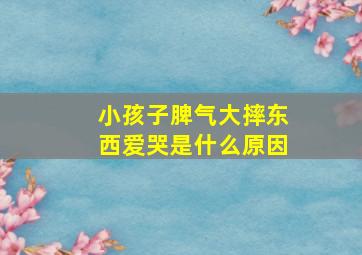 小孩子脾气大摔东西爱哭是什么原因